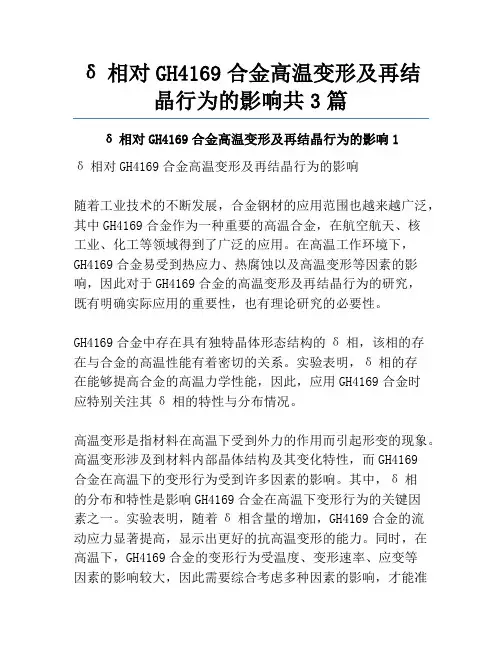 δ 相对 GH4169 合金高温变形及再结晶行为的影响共 3 篇

δ 相对 GH4169 合金高温变形及再结晶行为的影响 1

δ 相对 GH4169 合金高温变形及再结晶行为的影响

随着工业技术的不断发展，合金钢材的应用范围也越来越广泛，其中 GH4169 合金作为一种重要的高温合金，在航空航天、核工业、化工等领域得到了广泛的应用。在高温工作环境下，GH4169 合金易受到热应力、热腐蚀以及高温变形等因素的影响，因此对于 GH4169 合金的高温变形及再结晶行为的研究，既有明确实际应用的重要性，也有理论研究的必要性。

GH4169 合金中存在具有独特晶体形态结构的 δ 相，该相的存在与合金的高温性能有着密切的关系。实验表明，δ 相的存在能够提高合金的高温力学性能，因此，应用 GH4169 合金时应特别关注其 δ 相的特性与分布情况。

高温变形是指材料在高温下受到外力的作用而引起形变的现象。高温变形涉及到材料内部晶体结构及其变化特性，而 GH4169 合金在高温下的变形行为受到许多因素的影响。其中，δ 相的分布和特性是影响 GH4169 合金在高温下变形行为的关键因素之一。实验表明，随着 δ 相含量的增加，GH4169 合金的流动应力显著提高，显示出更好的抗高温变形的能力。同时，在高温下，GH4169 合金的变形行为受温度、变形速率、应变等因素的影响较大，因此需要综合考虑多种因素的影响，才能准